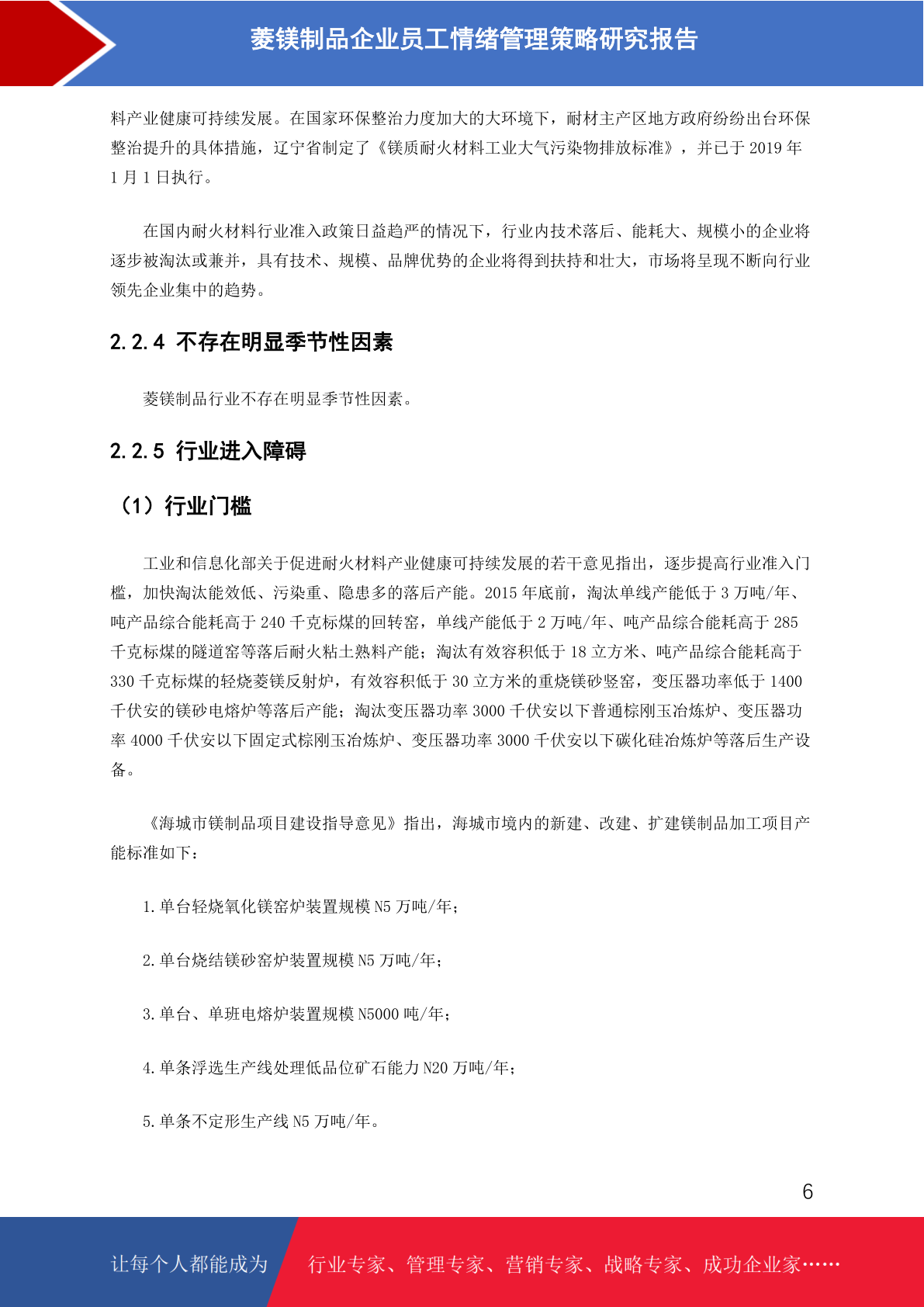 菱镁制品企业员工情绪管理策略研究报告

料产业健康可持续发展。在国家环保整治力度加大的大环境下，耐材主产区地方政府纷纷出台环保整治提升的具体措施，辽宁省制定了《镁质耐火材料工业大气污染物排放标准》，并已于 2019 年 1 月 1 日执行。

在国内耐火材料行业准入政策日益趋严的情况下，行业内技术落后、能耗大、规模小的企业将逐步被淘汰或兼并，具有技术、规模、品牌优势的企业将得到扶持和壮大，市场将呈现不断向行业领先企业集中的趋势。

2.2.4 不存在明显季节性因素

菱镁制品行业不存在明显季节性因素。

2.2.5 行业进入障碍

（1）行业门槛

工业和信息化部关于促进耐火材料产业健康可持续发展的若干意见指出，逐步提高行业准入门槛，加快淘汰能效低、污染重、隐患多的落后产能。2015 年底前，淘汰单线产能低于 3 万吨/年、吨产品综合能耗高于 240 千克标煤的回转窑，单线产能低于 2 万吨/年、吨产品综合能耗高于 285 千克标煤的隧道窑等落后耐火粘土熟料产能；淘汰有效容积低于 18 立方米、吨产品综合能耗高于 330 千克标煤的轻烧菱镁反射炉，有效容积低于 30 立方米的重烧镁砂竖窑，变压器功率低于 1400 千伏安的镁砂电熔炉等落后产能；淘汰变压器功率 3000 千伏安以下普通棕刚玉冶炼炉、变压器功率 4000 千伏安以下固定式棕刚玉冶炼炉、变压器功率 3000 千伏安以下碳化硅冶炼炉等落后生产设备。

《海城市镁制品项目建设指导意见》指出，海城市境内的新建、改建、扩建镁制品加工项目产能标准如下：

1.单台轻烧氧化镁窑炉装置规模 N5 万吨/年；

2.单台烧结镁砂窑炉装置规模 N5 万吨/年；

3.单台、单班电熔炉装置规模 N5000 吨/年；

4.单条浮选生产线处理低品位矿石能力 N20 万吨/年；

5.单条不定形生产线 N5 万吨/年。

6

让每个人都能成为 行业专家、管理专家、营销专家、战略专家、成功企业家……